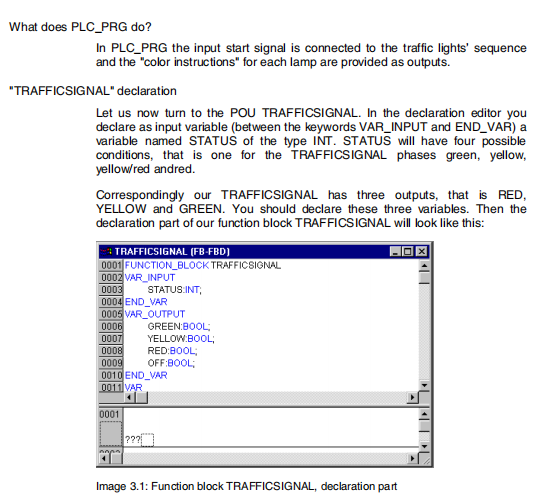 What does PLC_PRG do?

In PLC_PRG the input start signal is connected to the traffic lights' sequence and the "color instructions" for each lamp are provided as outputs.

"TRAFFICSIGNAL" declaration

Let us now turn to the POU TRAFFICSIGNAL. In the declaration editor you declare as input variable (between the keywords VAR_INPUT and END_VAR) a variable named STATUS of the type INT. STATUS will have four possible conditions, that is one for the TRAFFICSIGNAL phases green, yellow, yellow/red andred.

Correspondingly our TRAFFICSIGNAL has three outputs, that is RED, YELLOW and GREEN. You should declare these three variables. Then the declaration part of our function block TRAFFICSIGNAL will look like this:

TRAFFICSIGNAL (FB-FBD)
0001 FUNCTION_BLOCK TRAFFICSIGNAL
0002 VAR_INPUT
0003 STATUS:INT;
0004 END_VAR
0005 VAR_OUTPUT
0006 GREEN:BOOL;
0007 YELLOW:BOOL;
0008 RED:BOOL;
0009 OFF:BOOL;
0010 END_VAR
0011 VAR
0001
???

Image 3.1: Function block TRAFFICSIGNAL, declaration part